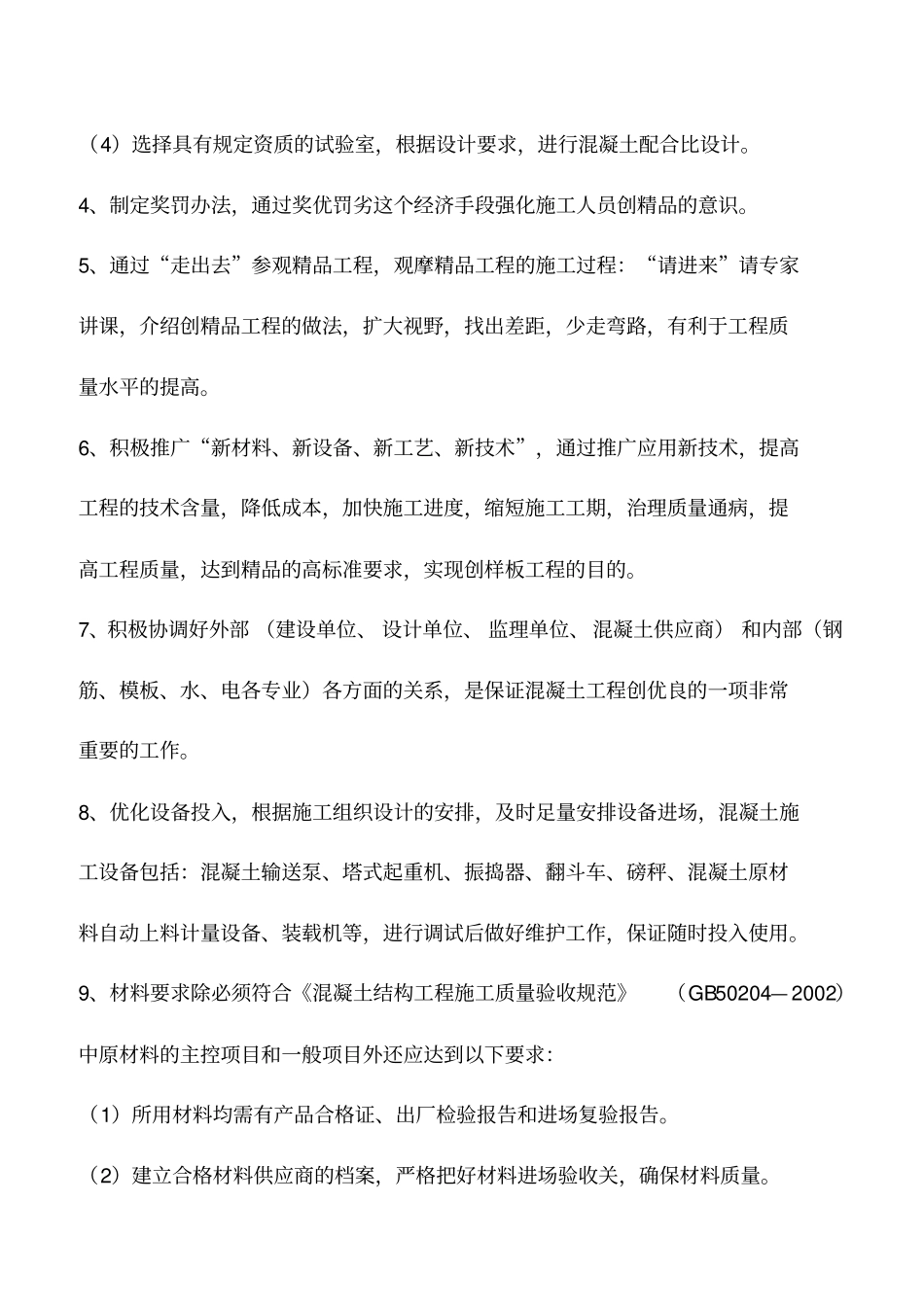 （4）选择具有规定资质的试验室，根据设计要求，进行混凝土配合比设计。

4、制定奖罚办法，通过奖优罚劣这个经济手段强化施工人员创精品的意识。

5、通过“走出去”参观精品工程，观摩精品工程的施工过程：“请进来”请专家讲课，介绍创精品工程的做法，扩大视野，找出差距，少走弯路，有利于工程质量水平的提高。

6、积极推广“新材料、新设备、新工艺、新技术”，通过推广应用新技术，提高工程的技术含量，降低成本，加快施工进度，缩短施工工期，治理质量通病，提高工程质量，达到精品的高标准要求，实现创样板工程的目的。

7、积极协调好外部（建设单位、设计单位、监理单位、混凝土供应商）和内部（钢筋、模板、水、电各专业）各方面的关系，是保证混凝土工程创优良的一项非常重要的工作。

8、优化设备投入，根据施工组织设计的安排，及时足量安排设备进场，混凝土施工设备包括：混凝土输送泵、塔式起重机、振捣器、翻斗车、磅秤、混凝土原材料自动上料计量设备、装载机等，进行调试后做好维护工作，保证随时投入使用。

9、材料要求除必须符合《混凝土结构工程施工质量验收规范》（GB50204—2002）中原材料的主控项目和一般项目外还应达到以下要求：

（1）所用材料均需有产品合格证、出厂检验报告和进场复验报告。

（2）建立合格材料供应商的档案，严格把好材料进场验收关，确保材料质量。